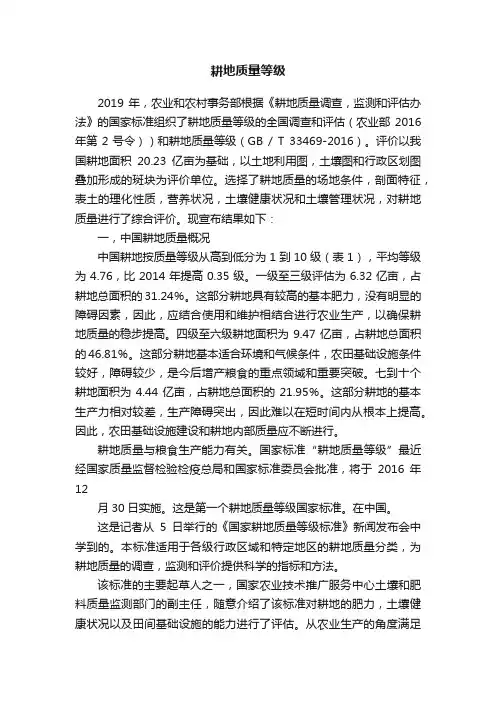 耕地质量等级

2019 年，农业和农村事务部根据《耕地质量调查，监测和评估办法》的国家标准组织了耕地质量等级的全国调查和评估（农业部 2016 年第 2 号令））和耕地质量等级（GB / T 33469-2016）。评价以我国耕地面积 20.23 亿亩为基础，以土地利用图，土壤图和行政区划图叠加形成的斑块为评价单位。选择了耕地质量的场地条件，剖面特征，表土的理化性质，营养状况，土壤健康状况和土壤管理状况，对耕地质量进行了综合评价。现宣布结果如下：

一，中国耕地质量概况

中国耕地按质量等级从高到低分为 1 到 10 级（表 1），平均等级为 4.76，比 2014 年提高 0.35 级。一级至三级评估为 6.32 亿亩，占耕地总面积的 31.24%。这部分耕地具有较高的基本肥力，没有明显的障碍因素，因此，应结合使用和维护相结合进行农业生产，以确保耕地质量的稳步提高。四级至六级耕地面积为 9.47 亿亩，占耕地总面积的 46.81%。这部分耕地基本适合环境和气候条件，农田基础设施条件较好，障碍较少，是今后增产粮食的重点领域和重要突破。七到十个耕地面积为 4.44 亿亩，占耕地总面积的 21.95%。这部分耕地的基本生产力相对较差，生产障碍突出，因此难以在短时间内从根本上提高。因此，农田基础设施建设和耕地内部质量应不断进行。

耕地质量与粮食生产能力有关。国家标准“耕地质量等级”最近经国家质量监督检验检疫总局和国家标准委员会批准，将于 2016 年 12

月 30 日实施。这是第一个耕地质量等级国家标准。在中国。

这是记者从 5 日举行的《国家耕地质量等级标准》新闻发布会中学到的。本标准适用于各级行政区域和特定地区的耕地质量分类，为耕地质量的调查，监测和评价提供科学的指标和方法。

该标准的主要起草人之一，国家农业技术推广服务中心土壤和肥料质量监测部门的副主任，随意介绍了该标准对耕地的肥力，土壤健康状况以及田间基础设施的能力进行了评估。从农业生产的角度满足